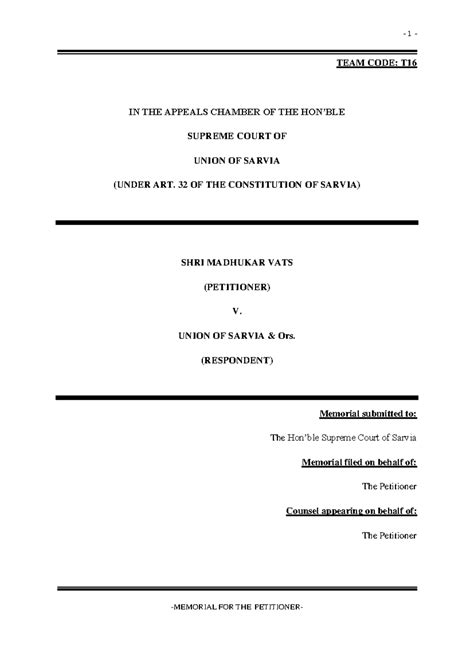 - 1 -

TEAM CODE: T16

IN THE APPEALS CHAMBER OF THE HON'BLE

SUPREME COURT OF

UNION OF SARVIA

(UNDER ART. 32 OF THE CONSTITUTION OF SARVIA)

SHRI MADHUKAR VATS

(PETITIONER)

V.

UNION OF SARVIA & Ors.

(RESPONDENT)

Memorial submitted to:

The Hon'ble Supreme Court of Sarvia

Memorial filed on behalf of:

The Petitioner

Counsel appearing on behalf of:

The Petitioner

-MEMORIAL FOR THE PETITIONER-